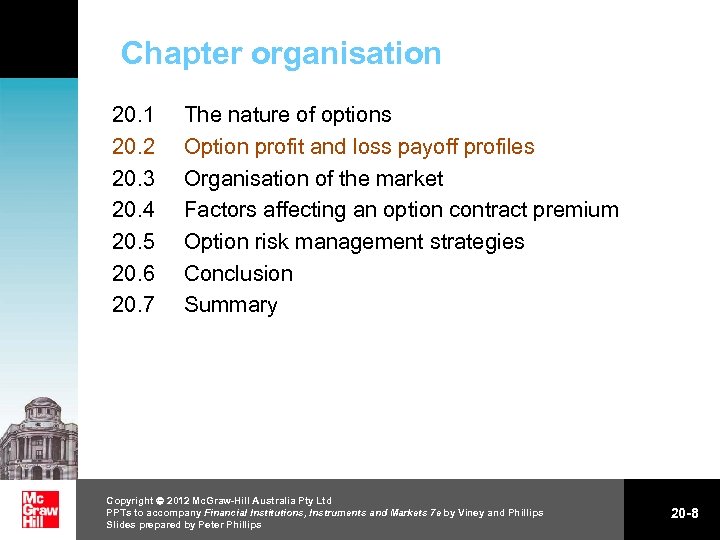 Chapter organisation

20.1 The nature of options
20.2 Option profit and loss payoff profiles
20.3 Organisation of the market
20.4 Factors affecting an option contract premium
20.5 Option risk management strategies
20.6 Conclusion
20.7 Summary

Mc Graw Hill

Copyright © 2012 McGraw-Hill Australia Pty Ltd
PPTs to accompany Financial Institutions, Instruments and Markets 7e by Viney and Phillips
Slides prepared by Peter Phillips

20-8